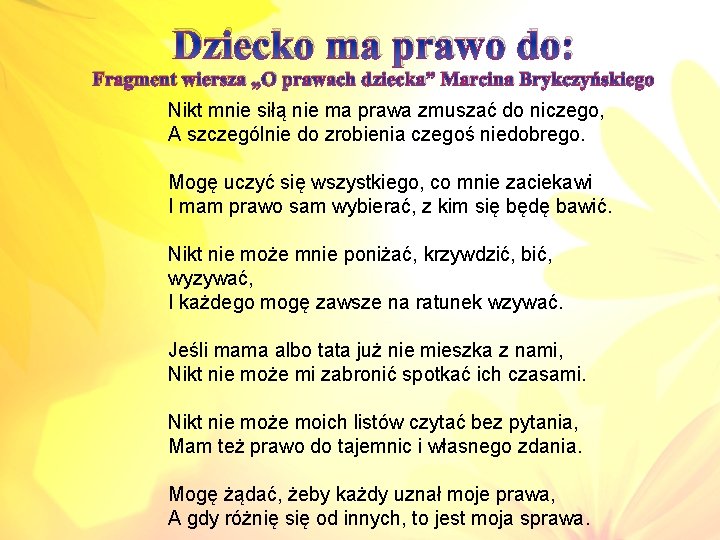 Dziecko ma prawo do:
Fragment wiersza „O prawach dziecka” Marcina Brykczyńskiego

Nikt mnie siłą nie ma prawa zmuszać do niczego,
A szczególnie do zrobienia czegoś niedobrego.

Mogę uczyć się wszystkiego, co mnie zaciekawi
I mam prawo sam wybierać, z kim się będę bawić.

Nikt nie może mnie poniżać, krzywdzić, bić, wyzywać,
I każdego mogę zawsze na ratunek wzywać.

Jeśli mama albo tata już nie mieszka z nami,
Nikt nie może mi zabronić spotkać ich czasami.

Nikt nie może moich listów czytać bez pytania,
Mam też prawo do tajemnic i własnego zdania.

Mogę żądać, żeby każdy uznał moje prawa,
A gdy różnię się od innych, to jest moja sprawa.